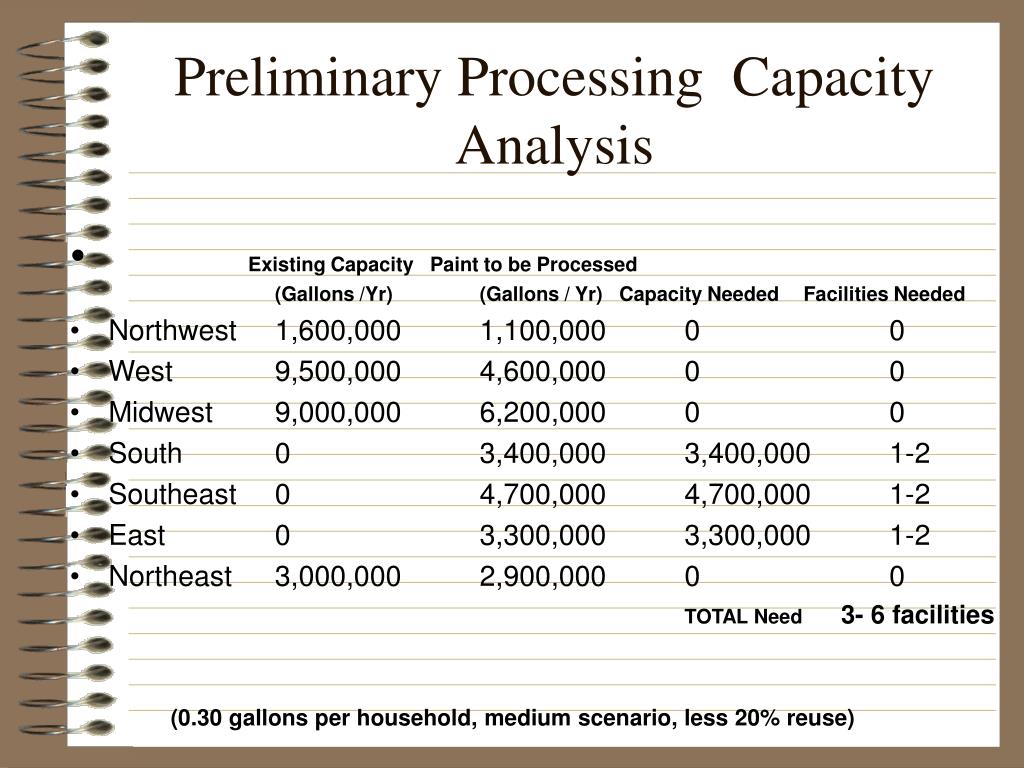 Preliminary Processing Capacity Analysis

| | Existing Capacity (Gallons /Yr) | Paint to be Processed (Gallons / Yr) | Capacity Needed | Facilities Needed |
|---|---|---|---|---|
| • Northwest | 1,600,000 | 1,100,000 | 0 | 0 |
| • West | 9,500,000 | 4,600,000 | 0 | 0 |
| • Midwest | 9,000,000 | 6,200,000 | 0 | 0 |
| • South | 0 | 3,400,000 | 3,400,000 | 1-2 |
| • Southeast | 0 | 4,700,000 | 4,700,000 | 1-2 |
| • East | 0 | 3,300,000 | 3,300,000 | 1-2 |
| • Northeast | 3,000,000 | 2,900,000 | 0 | 0 |
| | | | TOTAL Need | 3- 6 facilities |

(0.30 gallons per household, medium scenario, less 20% reuse)